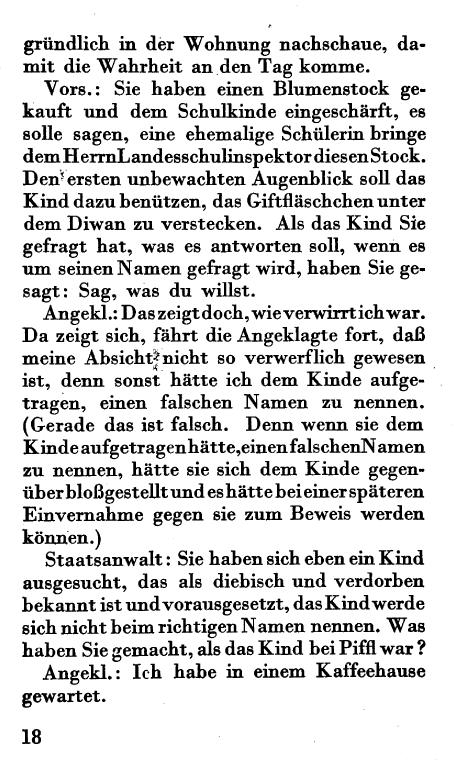 gründlich in der Wohnung nachschaue, damit die Wahrheit an den Tag komme.

Vors.: Sie haben einen Blumenstock gekauft und dem Schulkinde eingeschärft, es solle sagen, eine ehemalige Schülerin bringe dem Herrn Landesschulinspektor diesen Stock. Den ersten unbewachten Augenblick soll das Kind dazu benützen, das Giftfläschchen unter dem Diwan zu verstecken. Als das Kind Sie gefragt hat, was es antworten soll, wenn es um seinen Namen gefragt wird, haben Sie gesagt: Sag, was du willst.

Angekl.: Das zeigt doch, wie verwirrt ich war. Da zeigt sich, fährt die Angeklagte fort, daß meine Absicht nicht so verwerflich gewesen ist, denn sonst hätte ich dem Kinde aufgetragen, einen falschen Namen zu nennen. (Gerade das ist falsch. Denn wenn sie dem Kinde aufgetragen hätte, einen falschen Namen zu nennen, hätte sie sich dem Kinde gegenüber bloßgestellt und es hätte bei einer späteren Einvernahme gegen sie zum Beweis werden können.)

Staatsanwalt: Sie haben sich eben ein Kind ausgesucht, das als diebisch und verdorben bekannt ist und vorausgesetzt, das Kind werde sich nicht beim richtigen Namen nennen. Was haben Sie gemacht, als das Kind bei Piffl war?

Angekl.: Ich habe in einem Kaffeehause gewartet.

18